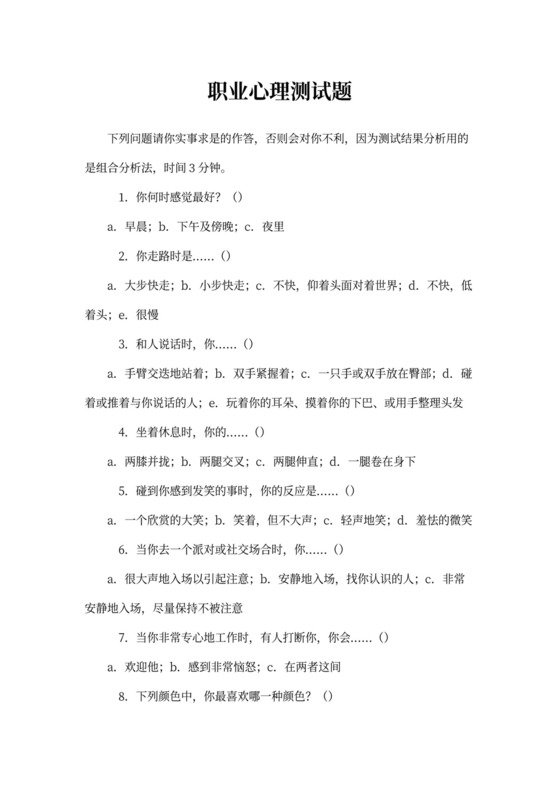 职业心理测试题

下列问题请你实事求是的作答，否则会对你不利，因为测试结果分析用的是组合分析法，时间 3 分钟。

1. 你何时感觉最好？（）

a. 早晨；b. 下午及傍晚；c. 夜里

2. 你走路时是……（）

a. 大步快走；b. 小步快走；c. 不快，仰着头面对着世界；d. 不快，低着头；e. 很慢

3. 和人说话时，你……（）

a. 手臂交迭地站着；b. 双手紧握着；c. 一只手或双手放在臀部；d. 碰着或推着与你说话的人；e. 玩着你的耳朵、摸着你的下巴、或用手整理头发

4. 坐着休息时，你的……（）

a. 两膝并拢；b. 两腿交叉；c. 两腿伸直；d. 一腿卷在身下

5. 碰到你感到发笑的事时，你的反应是……（）

a. 一个欣赏的大笑；b. 笑着，但不大声；c. 轻声地笑；d. 羞怯的微笑

6. 当你去一个派对或社交场合时，你……（）

a. 很大声地入场以引起注意；b. 安静地入场，找你认识的人；c. 非常安静地入场，尽量保持不被注意

7. 当你非常专心地工作时，有人打断你，你会……（）

a. 欢迎他；b. 感到非常恼怒；c. 在两者这间

8. 下列颜色中，你最喜欢哪一种颜色？（）